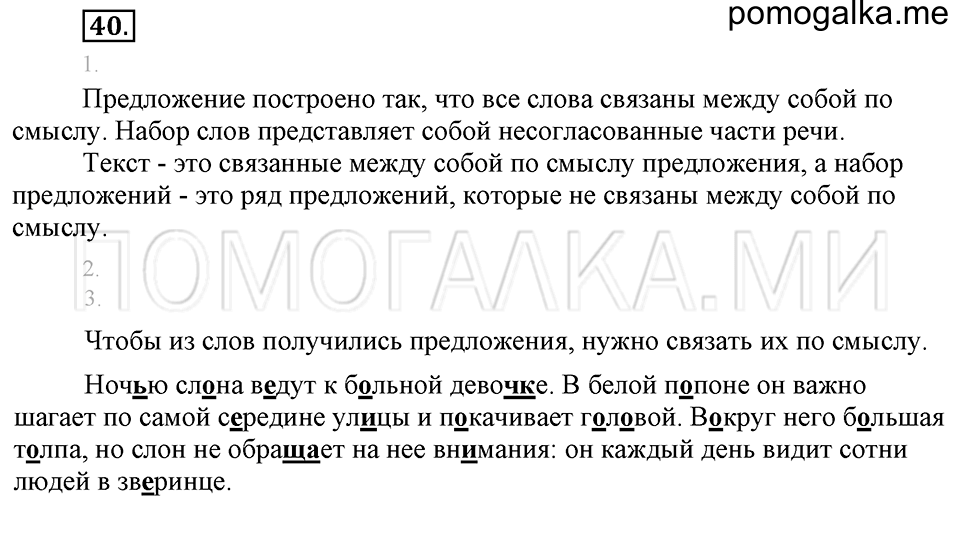 40.

pomogalka.me

1.

Предложение построено так, что все слова связаны между собой по смыслу. Набор слов представляет собой несогласованные части речи.

Текст - это связанные между собой по смыслу предложения, а набор предложений - это ряд предложений, которые не связаны между собой по смыслу.

ПОМОГАЛКА.МИ

2.

3.

Чтобы из слов получились предложения, нужно связать их по смыслу.

Ночью слона ведут к больной девочке. В белой попоне он важно шагает по самой середине улицы и покачивает головой. Вокруг него большая толпа, но слон не обращает на нее внимания: он каждый день видит сотни людей в зверинце.